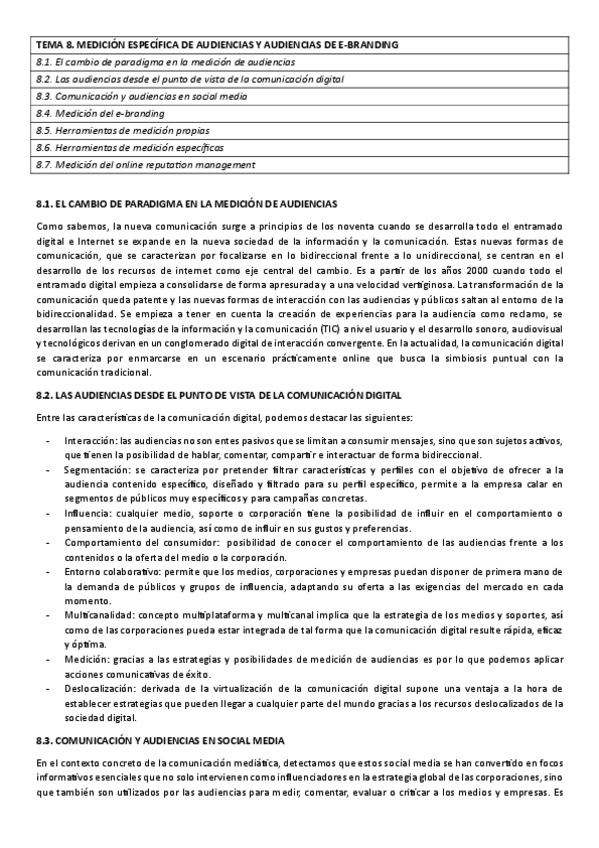 | TEMA 8. MEDICIÓN ESPECÍFICA DE AUDIENCIAS Y AUDIENCIAS DE E-BRANDING |
|---|
| 8.1. El cambio de paradigma en la medición de audiencias |
| 8.2. Las audiencias desde el punto de vista de la comunicación digital |
| 8.3. Comunicación y audiencias en social media |
| 8.4. Medición del e-branding |
| 8.5. Herramientas de medición propias |
| 8.6. Herramientas de medición específicas |
| 8.7. Medición del online reputation management |

8.1. EL CAMBIO DE PARADIGMA EN LA MEDICIÓN DE AUDIENCIAS

Como sabemos, la nueva comunicación surge a principios de los noventa cuando se desarrolla todo el entramado digital e Internet se expande en la nueva sociedad de la información y la comunicación. Estas nuevas formas de comunicación, que se caracterizan por focalizarse en lo bidireccional frente a lo unidireccional, se centran en el desarrollo de los recursos de internet como eje central del cambio. Es a partir de los años 2000 cuando todo el entramado digital empieza a consolidarse de forma apresurada y a una velocidad vertiginosa. La transformación de la comunicación queda patente y las nuevas formas de interacción con las audiencias y públicos saltan al entorno de la bidireccionalidad. Se empieza a tener en cuenta la creación de experiencias para la audiencia como reclamo, se desarrollan las tecnologías de la información y la comunicación (TIC) a nivel usuario y el desarrollo sonoro, audiovisual y tecnológicos derivan en un conglomerado digital de interacción convergente. En la actualidad, la comunicación digital se caracteriza por enmarcarse en un escenario prácticamente online que busca la simbiosis puntual con la comunicación tradicional.

8.2. LAS AUDIENCIAS DESDE EL PUNTO DE VISTA DE LA COMUNICACIÓN DIGITAL

Entre las características de la comunicación digital, podemos destacar las siguientes:

- Interacción: las audiencias no son entes pasivos que se limitan a consumir mensajes, sino que son sujetos activos, que tienen la posibilidad de hablar, comentar, compartir e interactuar de forma bidireccional.
- Segmentación: se caracteriza por pretender filtrar características y perfiles con el objetivo de ofrecer a la audiencia contenido específico, diseñado y filtrado para su perfil específico, permite a la empresa calar en segmentos de públicos muy específicos y para campañas concretas.
- Influencia: cualquier medio, soporte o corporación tiene la posibilidad de influir en el comportamiento o pensamiento de la audiencia, así como de influir en sus gustos y preferencias.
- Comportamiento del consumidor: posibilidad de conocer el comportamiento de las audiencias frente a los contenidos o la oferta del medio o la corporación.
- Entorno colaborativo: permite que los medios, corporaciones y empresas puedan disponer de primera mano de la demanda de públicos y grupos de influencia, adaptando su oferta a las exigencias del mercado en cada momento.
- Multicanalidad: concepto multiplataforma y multicanal implica que la estrategia de los medios y soportes, así como de las corporaciones pueda estar integrada de tal forma que la comunicación digital resulte rápida, eficaz y óptima.
- Medición: gracias a las estrategias y posibilidades de medición de audiencias es por lo que podemos aplicar acciones comunicativas de éxito.
- Deslocalización: derivada de la virtualización de la comunicación digital supone una ventaja a la hora de establecer estrategias que pueden llegar a cualquier parte del mundo gracias a los recursos deslocalizados de la sociedad digital.

8.3. COMUNICACIÓN Y AUDIENCIAS EN SOCIAL MEDIA

En el contexto concreto de la comunicación mediática, detectamos que estos social media se han convertido en focos informativos esenciales que no solo intervienen como influenciadores en la estrategia global de las corporaciones, sino que también son utilizados por las audiencias para medir, comentar, evaluar o criticar a los medios y empresas. Es